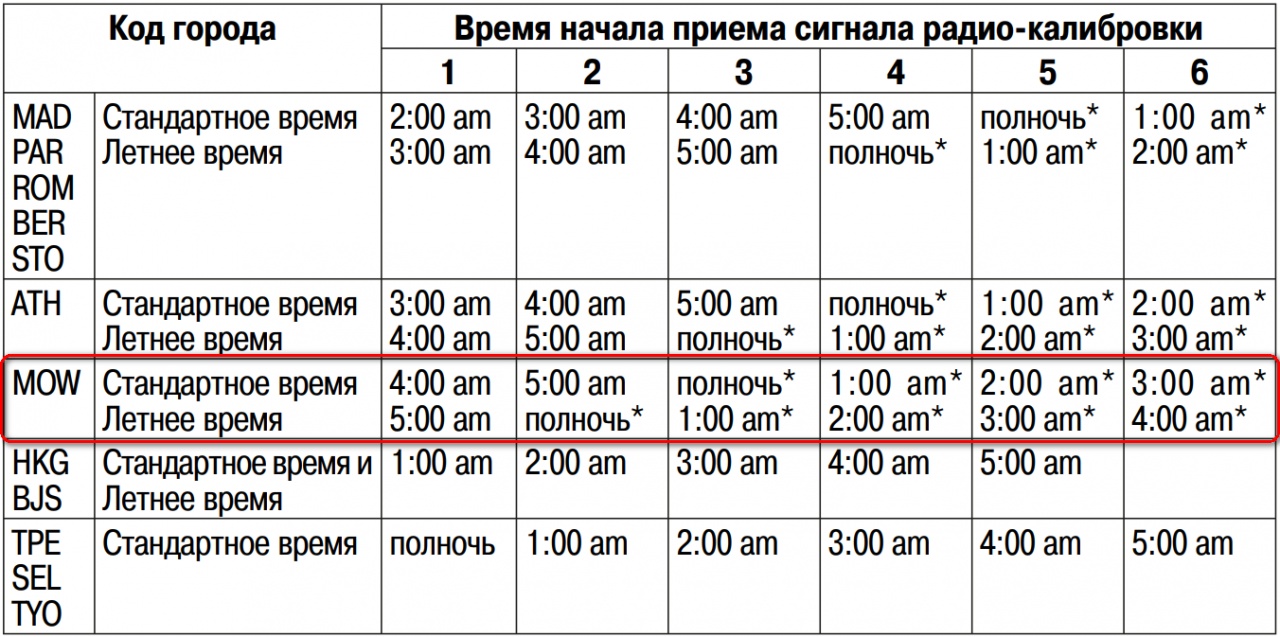 | Код города | | Время начала приема сигнала радио-калибровки | | | | | |
|---|---|---|---|---|---|---|---|
| | | 1 | 2 | 3 | 4 | 5 | 6 |
| MAD PAR ROM BER STO | Стандартное время Летнее время | 2:00 am 3:00 am | 3:00 am 4:00 am | 4:00 am 5:00 am | 5:00 am полночь* | полночь* 1:00 am* | 1:00 am* 2:00 am* |
| ATH | Стандартное время Летнее время | 3:00 am 4:00 am | 4:00 am 5:00 am | 5:00 am полночь* | полночь* 1:00 am* | 1:00 am* 2:00 am* | 2:00 am* 3:00 am* |
| MOW | Стандартное время Летнее время | 4:00 am 5:00 am | 5:00 am полночь* | полночь* 1:00 am* | 1:00 am* 2:00 am* | 2:00 am* 3:00 am* | 3:00 am* 4:00 am* |
| HKG BJS | Стандартное время и Летнее время | 1:00 am | 2:00 am | 3:00 am | 4:00 am | 5:00 am | |
| TPE SEL TYO | Стандартное время | полночь | 1:00 am | 2:00 am | 3:00 am | 4:00 am | 5:00 am |